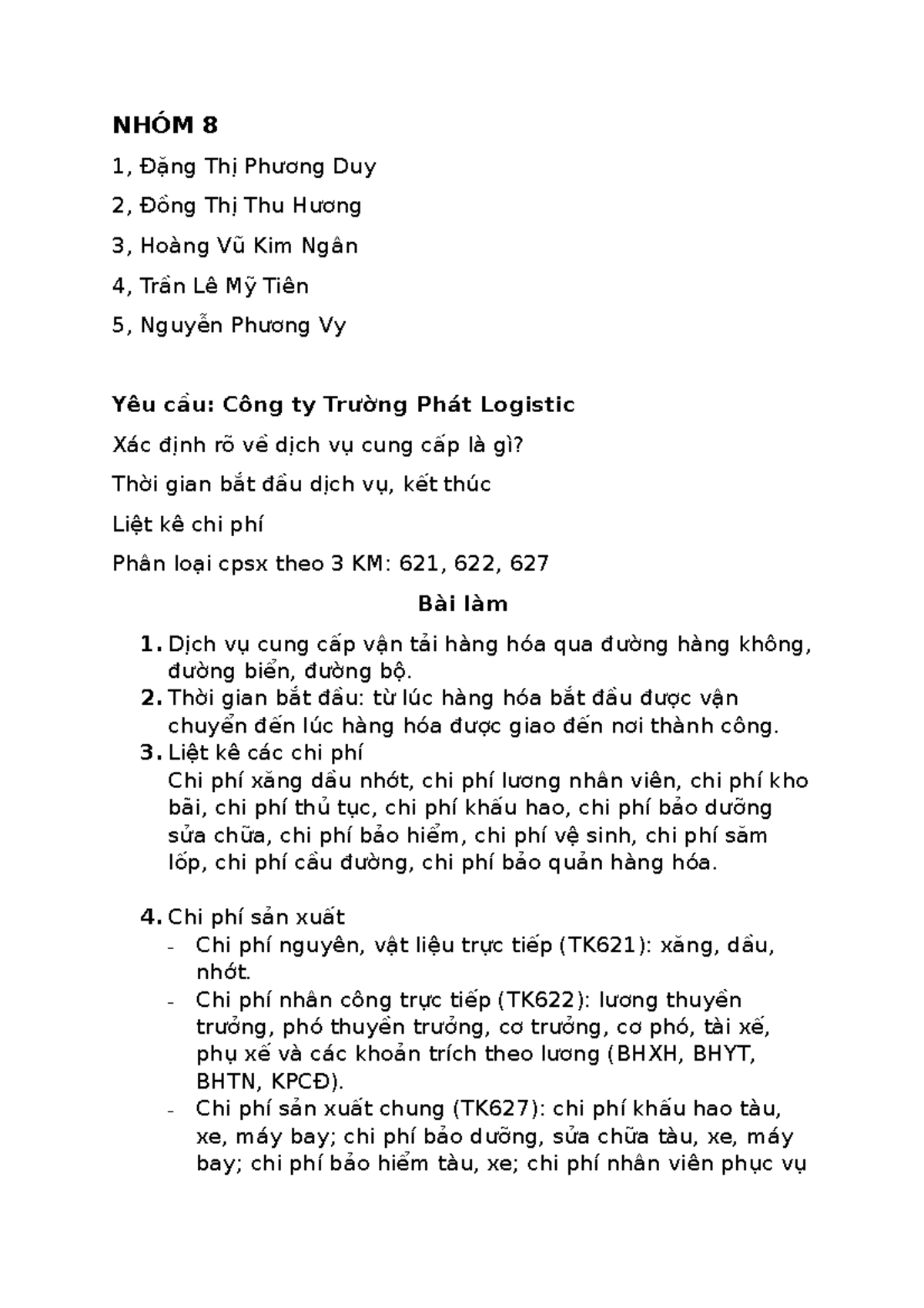 NHÓM 8

1, Đặng Thị Phương Duy

2, Đồng Thị Thu Hương

3, Hoàng Vũ Kim Ngân

4, Trần Lê Mỹ Tiên

5, Nguyễn Phương Vy

Yêu cầu: Công ty Trường Phát Logistic

Xác định rõ về dịch vụ cung cấp là gì?

Thời gian bắt đầu dịch vụ, kết thúc

Liệt kê chi phí

Phân loại cpsx theo 3 KM: 621, 622, 627

Bài làm

1. Dịch vụ cung cấp vận tải hàng hóa qua đường hàng không, đường biển, đường bộ.
2. Thời gian bắt đầu: từ lúc hàng hóa bắt đầu được vận chuyển đến lúc hàng hóa được giao đến nơi thành công.
3. Liệt kê các chi phí
Chi phí xăng dầu nhớt, chi phí lương nhân viên, chi phí kho bãi, chi phí thủ tục, chi phí khấu hao, chi phí bảo dưỡng sửa chữa, chi phí bảo hiểm, chi phí vệ sinh, chi phí săm lốp, chi phí cầu đường, chi phí bảo quản hàng hóa.

4. Chi phí sản xuất
- Chi phí nguyên, vật liệu trực tiếp (TK621): xăng, dầu, nhớt.
- Chi phí nhân công trực tiếp (TK622): lương thuyền trưởng, phó thuyền trưởng, cơ trưởng, cơ phó, tài xế, phụ xế và các khoản trích theo lương (BHXH, BHYT, BHTN, KPCĐ).
- Chi phí sản xuất chung (TK627): chi phí khấu hao tàu, xe, máy bay; chi phí bảo dưỡng, sửa chữa tàu, xe, máy bay; chi phí bảo hiểm tàu, xe; chi phí nhân viên phục vụ